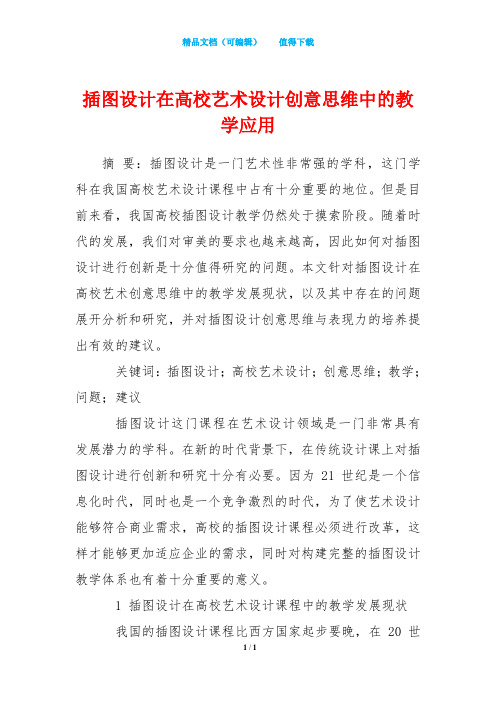 精品文档（可编辑）　　值得下载

插图设计在高校艺术设计创意思维中的教学应用

摘　要：插图设计是一门艺术性非常强的学科，这门学科在我国高校艺术设计课程中占有十分重要的地位。但是目前来看，我国高校插图设计教学仍然处于摸索阶段。随着时代的发展，我们对审美的要求也越来越高，因此如何对插图设计进行创新是十分值得研究的问题。本文针对插图设计在高校艺术创意思维中的教学发展现状，以及其中存在的问题展开分析和研究，并对插图设计创意思维与表现力的培养提出有效的建议。

关键词：插图设计；高校艺术设计；创意思维；教学；问题；建议

插图设计这门课程在艺术设计领域是一门非常具有发展潜力的学科。在新的时代背景下，在传统设计课上对插图设计进行创新和研究十分有必要。因为 21 世纪是一个信息化时代，同时也是一个竞争激烈的时代，为了使艺术设计能够符合商业需求，高校的插图设计课程必须进行改革，这样才能够更加适应企业的需求，同时对构建完整的插图设计教学体系也有着十分重要的意义。

1 插图设计在高校艺术设计课程中的教学发展现状

我国的插图设计课程比西方国家起步要晚，在 20 世

1 / 1